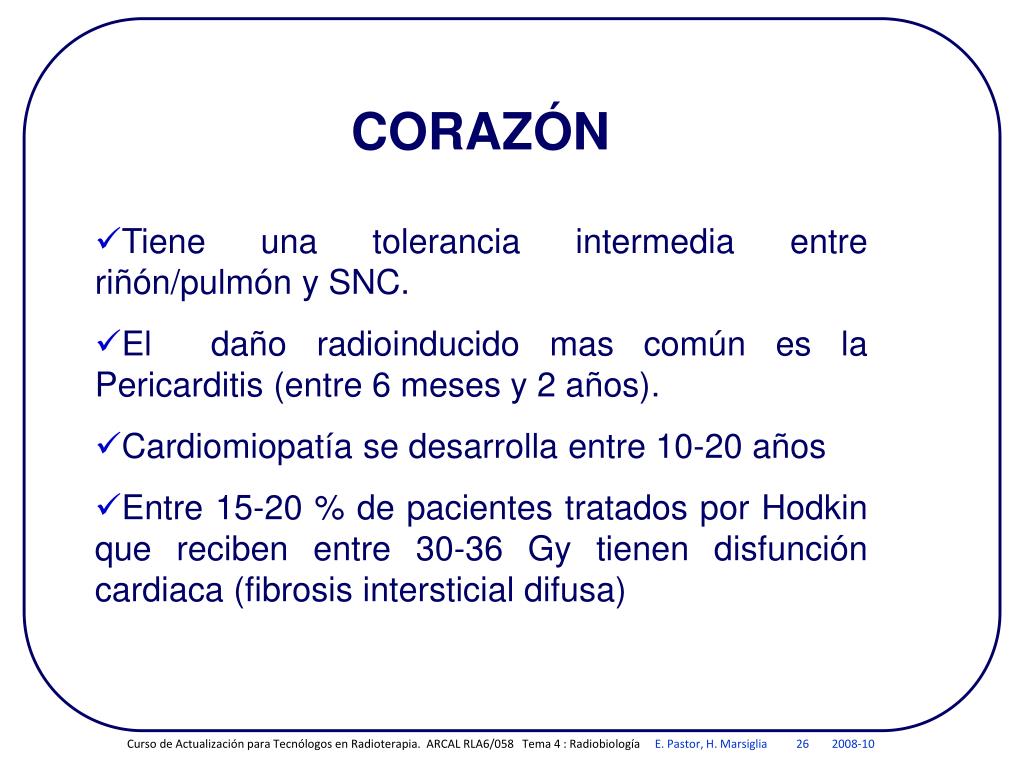 CORAZÓN

✓Tiene una tolerancia intermedia entre riñón/pulmón y SNC.

✓El daño radioinducido mas común es la Pericarditis (entre 6 meses y 2 años).

✓Cardiomiopatía se desarrolla entre 10-20 años

✓Entre 15-20 % de pacientes tratados por Hodkin que reciben entre 30-36 Gy tienen disfunción cardiaca (fibrosis intersticial difusa)

Curso de Actualización para Tecnólogos en Radioterapia. ARCAL RLA6/058 Tema 4 : Radiobiología E. Pastor, H. Marsiglia 26 2008-10